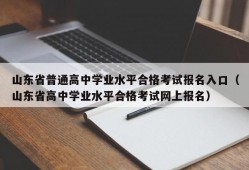 山东省普通高中学业水平合格考试报名入口（山东省高中学业水平合格考试网上报名）